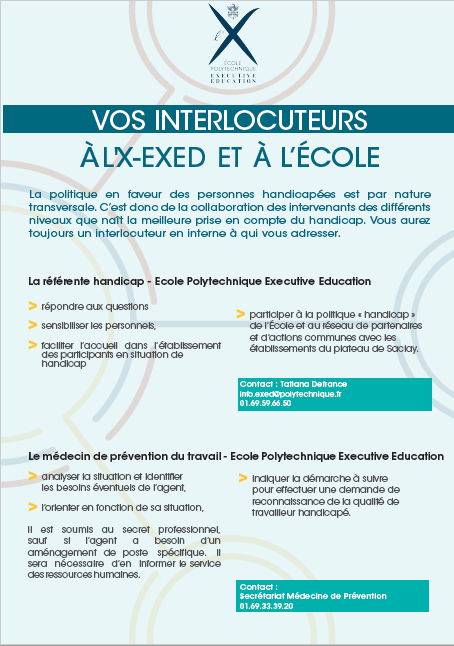 l'X
ÉCOLE POLYTECHNIQUE
EXECUTIVE EDUCATION

VOS INTERLOCUTEURS

À L'X-EXED ET À L'ÉCOLE

La politique en faveur des personnes handicapées est par nature transversale. C'est donc de la collaboration des intervenants des différents niveaux que naît la meilleure prise en compte du handicap. Vous aurez toujours un interlocuteur en interne à qui vous adresser.

La référente handicap - Ecole Polytechnique Executive Education

> répondre aux questions

> sensibiliser les personnels,

> faciliter l'accueil dans l'établissement des participants en situation de handicap

> participer à la politique « handicap » de l'École et au réseau de partenaires et d'actions communes avec les établissements du plateau de Saclay.

Contact : Tatiana Defrance
info.exed@polytechnique.fr
01.69.59.66.50

Le médecin de prévention du travail - Ecole Polytechnique Executive Education

> analyser la situation et identifier les besoins éventuels de l'agent,

> l'orienter en fonction de sa situation,

Il est soumis au secret professionnel, sauf si l'agent a besoin d'un aménagement de poste spécifique. Il sera nécessaire d'en informer le service des ressources humaines.

> indiquer la démarche à suivre pour effectuer une demande de reconnaissance de la qualité de travailleur handicapé.

Contact :
Secrétariat Médecine de Prévention
01.69.33.39.20